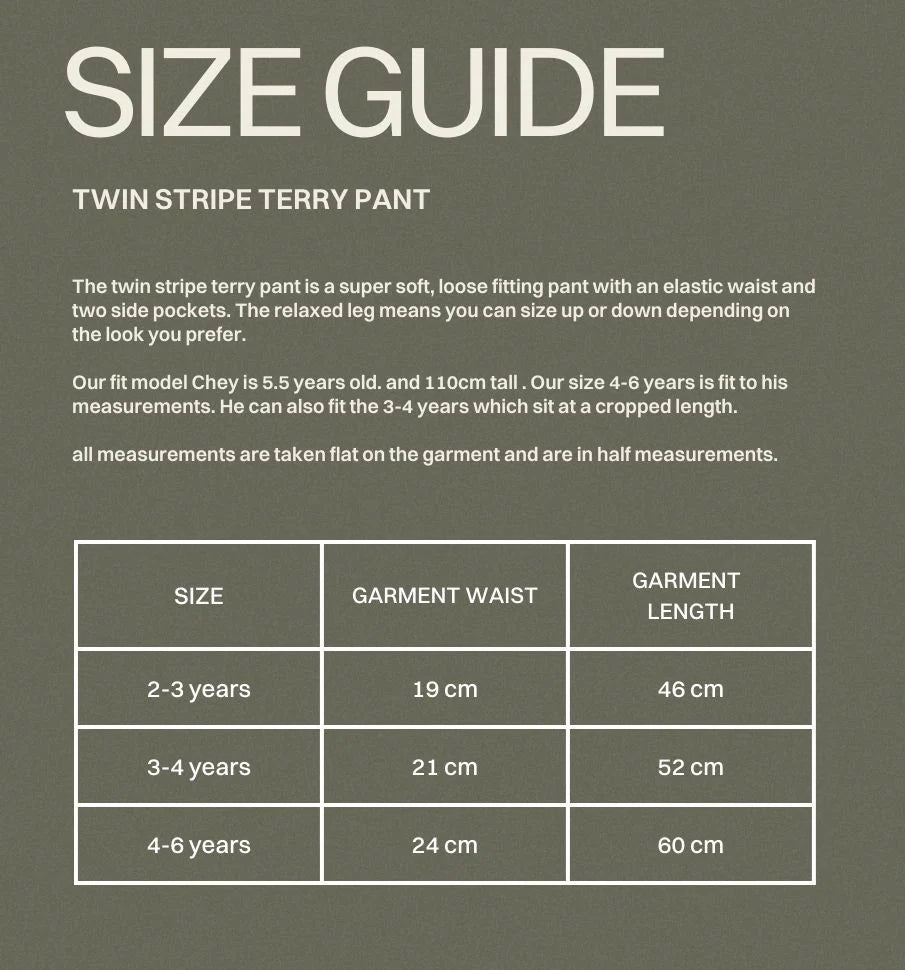 SIZE GUIDE

TWIN STRIPE TERRY PANT

The twin stripe terry pant is a super soft, loose fitting pant with an elastic waist and two side pockets. The relaxed leg means you can size up or down depending on the look you prefer.

Our fit model Chey is 5.5 years old. and 110cm tall . Our size 4-6 years is fit to his measurements. He can also fit the 3-4 years which sit at a cropped length.

all measurements are taken flat on the garment and are in half measurements.

| SIZE | GARMENT WAIST | GARMENT LENGTH |
|---|---|---|
| 2-3 years | 19 cm | 46 cm |
| 3-4 years | 21 cm | 52 cm |
| 4-6 years | 24 cm | 60 cm |